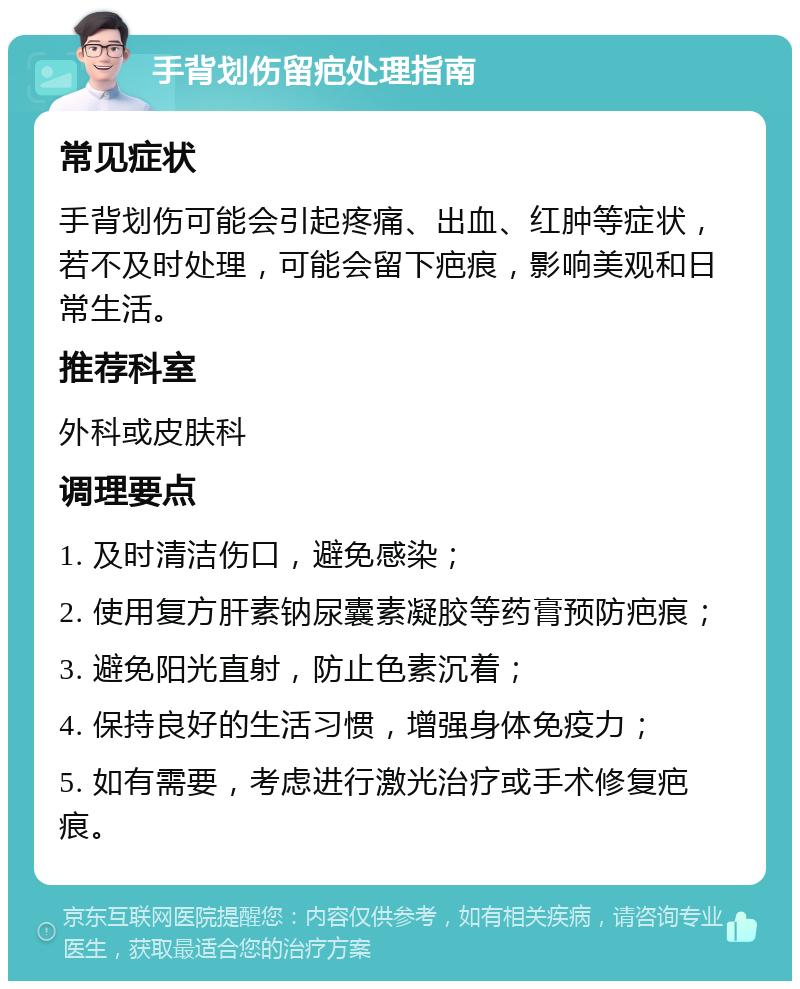 手背划伤留疤处理指南

常见症状

手背划伤可能会引起疼痛、出血、红肿等症状，若不及时处理，可能会留下疤痕，影响美观和日常生活。

推荐科室

外科或皮肤科

调理要点

1. 及时清洁伤口，避免感染；

2. 使用复方肝素钠尿囊素凝胶等药膏预防疤痕；

3. 避免阳光直射，防止色素沉着；

4. 保持良好的生活习惯，增强身体免疫力；

5. 如有需要，考虑进行激光治疗或手术修复疤痕。

京东互联网医院提醒您：内容仅供参考，如有相关疾病，请咨询专业医生，获取最适合您的治疗方案